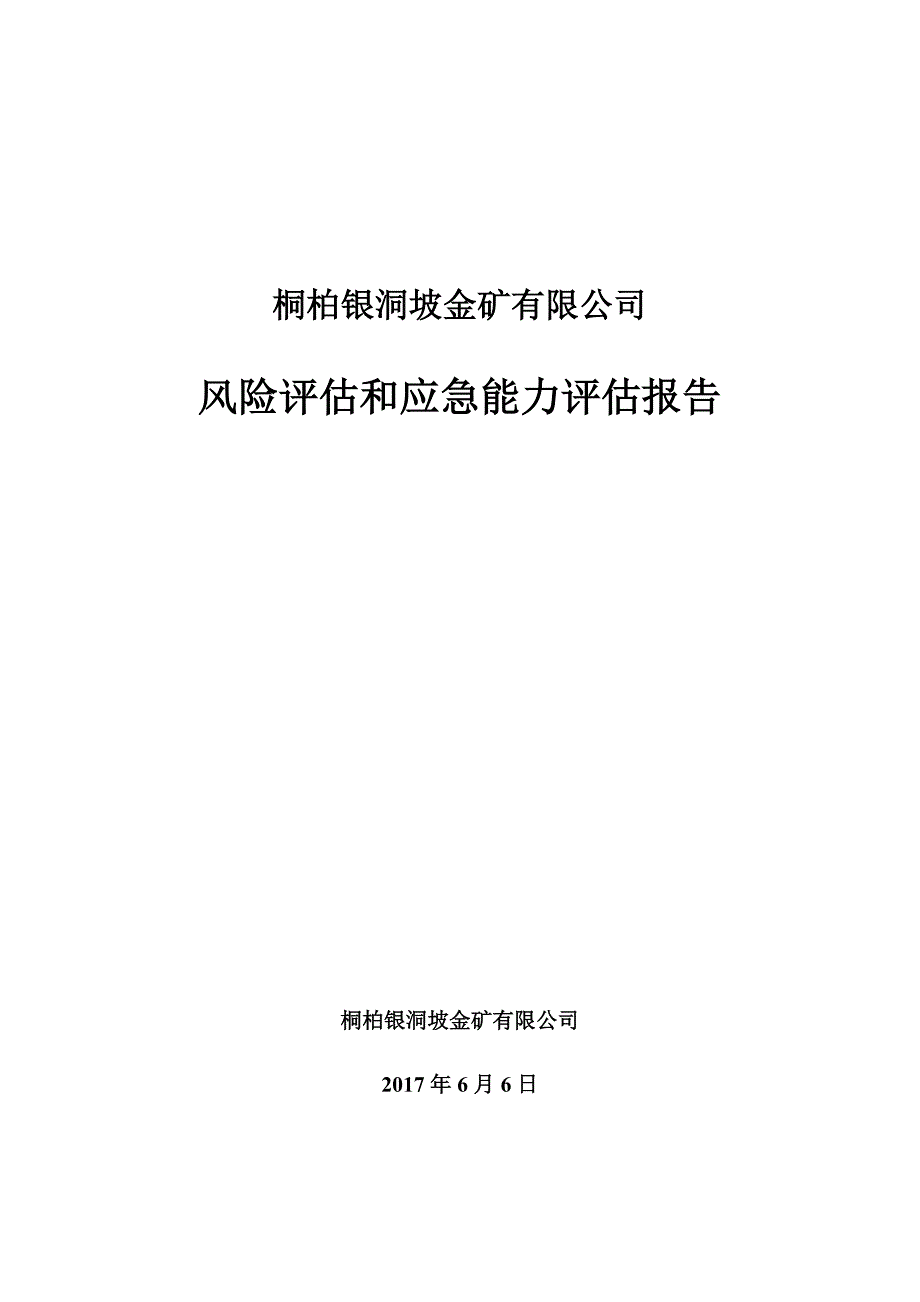 桐柏银洞坡金矿有限公司

风险评估和应急能力评估报告

桐柏银洞坡金矿有限公司

2017 年 6 月 6 日